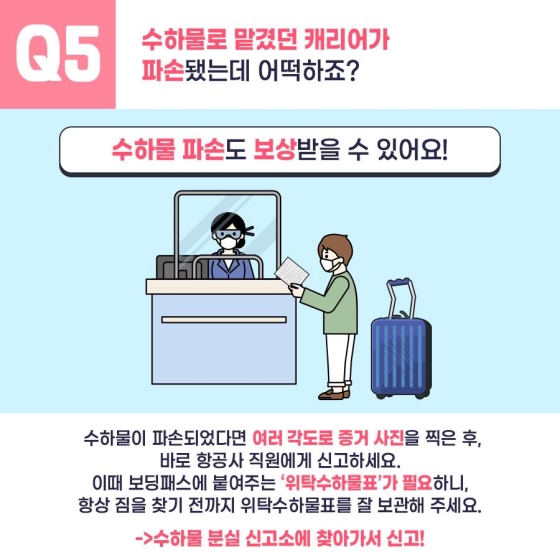 Q5

수하물로 맡겼던 캐리어가
파손됐는데 어떡하죠?

수하물 파손도 보상받을 수 있어요!

수하물이 파손되었다면 여러 각도로 증거 사진을 찍은 후,
바로 항공사 직원에게 신고하세요.
이때 보딩패스에 붙여주는 '위탁수하물표'가 필요하니,
항상 짐을 찾기 전까지 위탁수하물표를 잘 보관해 주세요.

->수하물 분실 신고소에 찾아가서 신고!